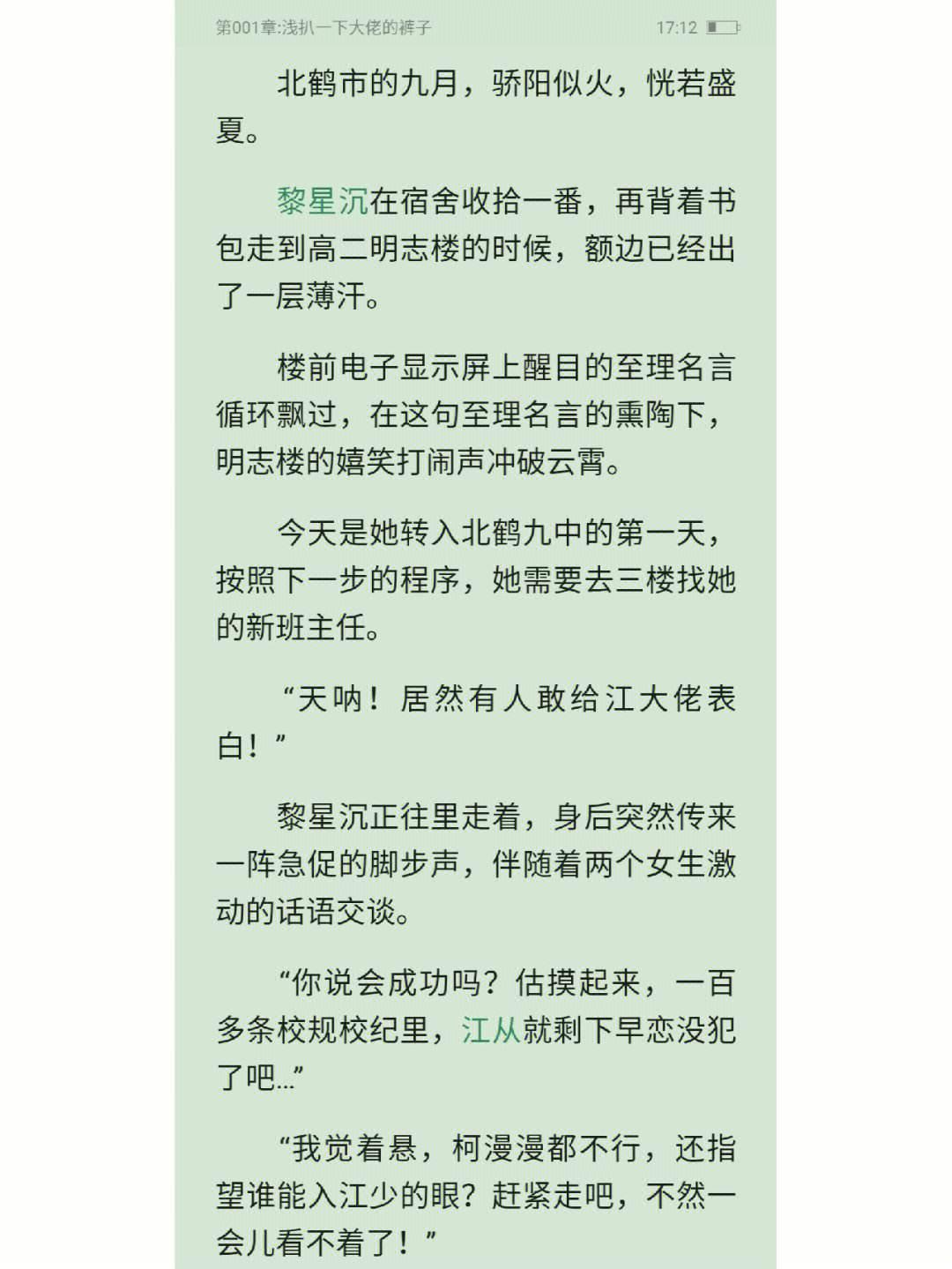 第001章:浅扒一下大佬的裤子 17:12

北鹤市的九月，骄阳似火，恍若盛夏。

黎星沉在宿舍收拾一番，再背着书包走到高二明志楼的时候，额边已经出了一层薄汗。

楼前电子显示屏上醒目的至理名言循环飘过，在这句至理名言的熏陶下，明志楼的嬉笑打闹声冲破云霄。

今天是她转入北鹤九中的第一天，按照下一步的程序，她需要去三楼找她的新班主任。

“天呐！居然有人敢给江大佬表白！”

黎星沉正往里走着，身后突然传来一阵急促的脚步声，伴随着两个女生激动的话语交谈。

“你说会成功吗？估摸起来，一百多条校规校纪里，江从就剩下早恋没犯了吧...”

“我觉着悬，柯漫漫都不行，还指望谁能入江少的眼？赶紧走吧，不然一会儿看不着了！”